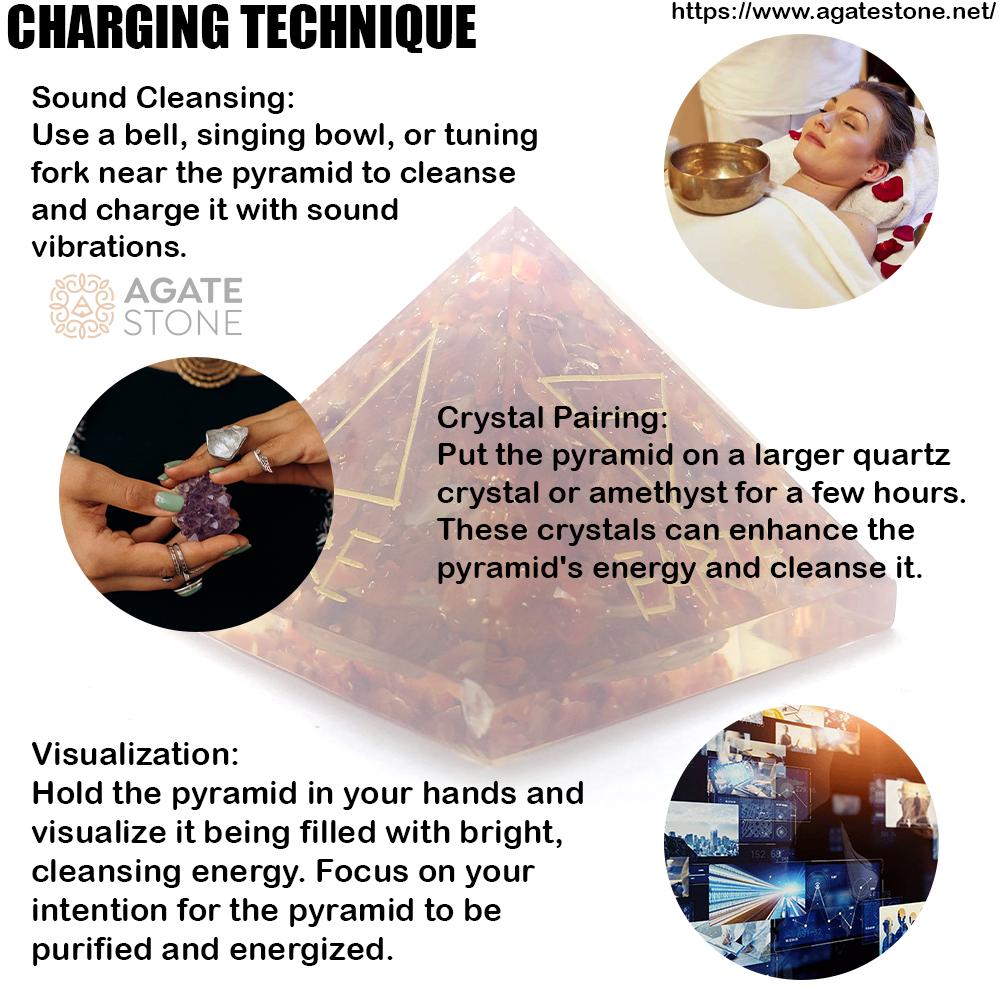 CHARGING TECHNIQUE

https://www.agatestone.net/

Sound Cleansing:
Use a bell, singing bowl, or tuning fork near the pyramid to cleanse and charge it with sound vibrations.

AGATE
STONE

Crystal Pairing:
Put the pyramid on a larger quartz crystal or amethyst for a few hours. These crystals can enhance the pyramid's energy and cleanse it.

Visualization:
Hold the pyramid in your hands and visualize it being filled with bright, cleansing energy. Focus on your intention for the pyramid to be purified and energized.